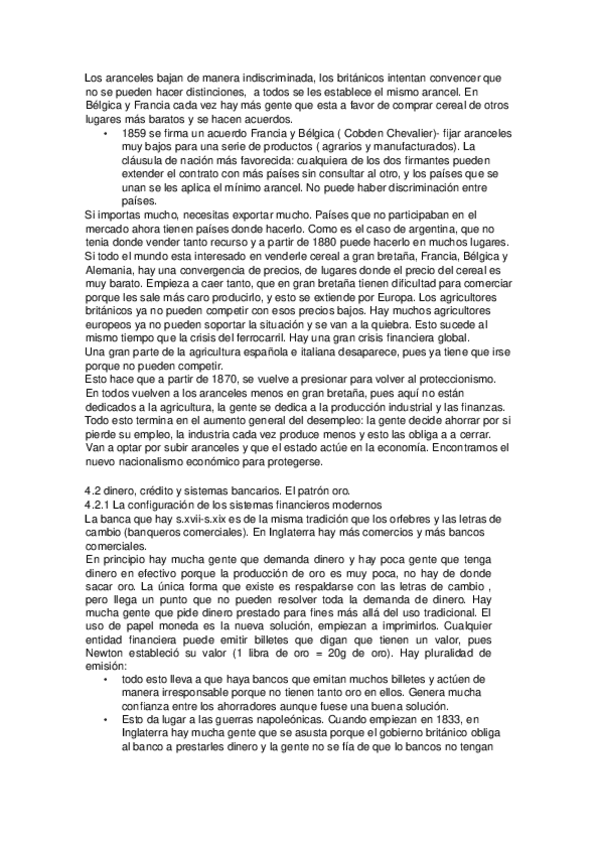 Los aranceles bajan de manera indiscriminada, los británicos intentan convencer que no se pueden hacer distinciones, a todos se les establece el mismo arancel. En Bélgica y Francia cada vez hay más gente que esta a favor de comprar cereal de otros lugares más baratos y se hacen acuerdos.

• 1859 se firma un acuerdo Francia y Bélgica ( Cobden Chevalier)- fijar aranceles muy bajos para una serie de productos ( agrarios y manufacturados). La cláusula de nación más favorecida: cualquiera de los dos firmantes pueden extender el contrato con más países sin consultar al otro, y los países que se unan se les aplica el mínimo arancel. No puede haber discriminación entre países.

Si importas mucho, necesitas exportar mucho. Países que no participaban en el mercado ahora tienen países donde hacerlo. Como es el caso de argentina, que no tenia donde vender tanto recurso y a partir de 1880 puede hacerlo en muchos lugares. Si todo el mundo esta interesado en venderle cereal a gran bretaña, Francia, Bélgica y Alemania, hay una convergencia de precios, de lugares donde el precio del cereal es muy barato. Empieza a caer tanto, que en gran bretaña tienen dificultad para comerciar porque les sale más caro producirlo, y esto se extiende por Europa. Los agricultores británicos ya no pueden competir con esos precios bajos. Hay muchos agricultores europeos ya no pueden soportar la situación y se van a la quiebra. Esto sucede al mismo tiempo que la crisis del ferrocarril. Hay una gran crisis financiera global.
Una gran parte de la agricultura española e italiana desaparece, pues ya tiene que irse porque no pueden competir.
Esto hace que a partir de 1870, se vuelve a presionar para volver al proteccionismo.
En todos vuelven a los aranceles menos en gran bretaña, pues aquí no están dedicados a la agricultura, la gente se dedica a la producción industrial y las finanzas. Todo esto termina en el aumento general del desempleo: la gente decide ahorrar por si pierde su empleo, la industria cada vez produce menos y esto las obliga a a cerrar. Van a optar por subir aranceles y que el estado actúe en la economía. Encontramos el nuevo nacionalismo económico para protegerse.

4.2 dinero, crédito y sistemas bancarios. El patrón oro.
4.2.1 La configuración de los sistemas financieros modernos
La banca que hay s.xvii-s.xix es de la misma tradición que los orfebres y las letras de cambio (banqueros comerciales). En Inglaterra hay más comercios y más bancos comerciales.
En principio hay mucha gente que demanda dinero y hay poca gente que tenga dinero en efectivo porque la producción de oro es muy poca, no hay de donde sacar oro. La única forma que existe es respaldarse con las letras de cambio , pero llega un punto que no pueden resolver toda la demanda de dinero. Hay mucha gente que pide dinero prestado para fines más allá del uso tradicional. El uso de papel moneda es la nueva solución, empiezan a imprimirlos. Cualquier entidad financiera puede emitir billetes que digan que tienen un valor, pues Newton estableció su valor (1 libra de oro = 20g de oro). Hay pluralidad de emisión:

• todo esto lleva a que haya bancos que emitan muchos billetes y actúen de manera irresponsable porque no tienen tanto oro en ellos. Genera mucha confianza entre los ahorradores aunque fuese una buena solución.
• Esto da lugar a las guerras napoleónicas. Cuando empiezan en 1833, en Inglaterra hay mucha gente que se asusta porque el gobierno británico obliga al banco a prestarles dinero y la gente no se fía de que lo bancos no tengan